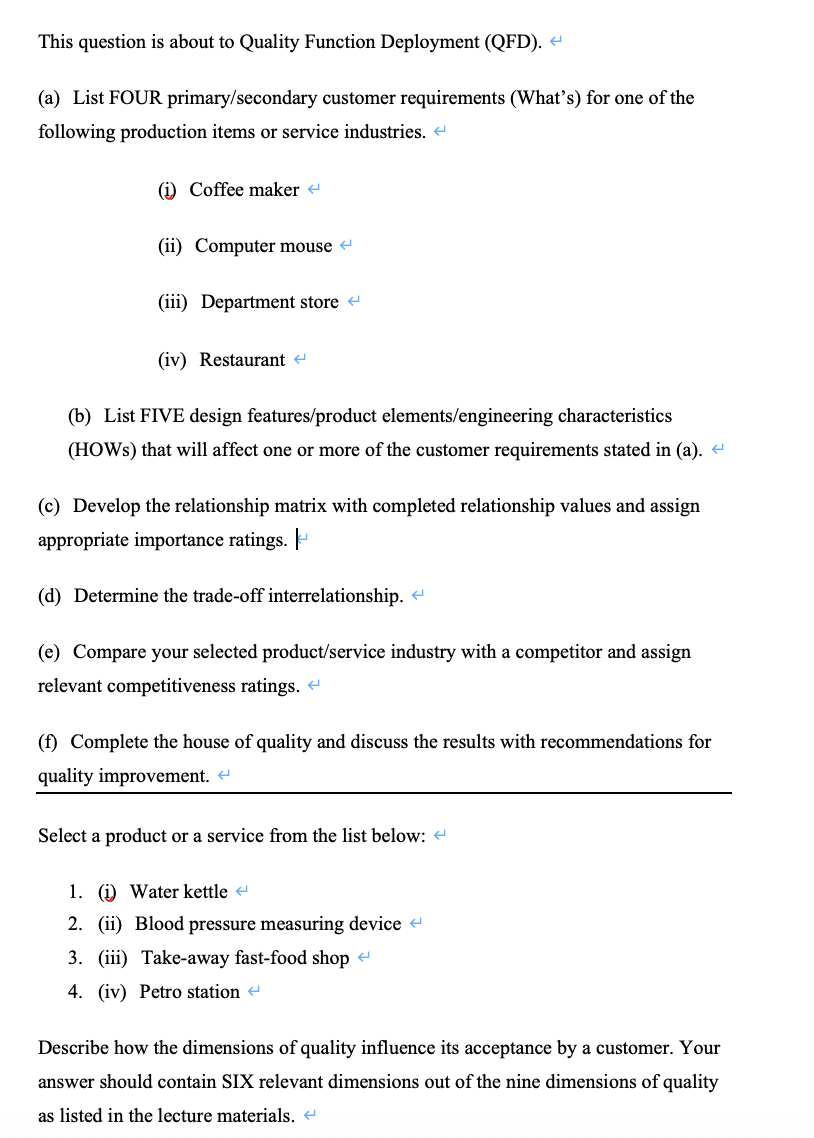 This question is about to Quality Function Deployment (QFD).

(a) List FOUR primary/secondary customer requirements (What's) for one of the following production items or service industries.

(i) Coffee maker

(ii) Computer mouse

(iii) Department store

(iv) Restaurant

(b) List FIVE design features/product elements/engineering characteristics (HOWs) that will affect one or more of the customer requirements stated in (a).

(c) Develop the relationship matrix with completed relationship values and assign appropriate importance ratings.

(d) Determine the trade-off interrelationship.

(e) Compare your selected product/service industry with a competitor and assign relevant competitiveness ratings.

(f) Complete the house of quality and discuss the results with recommendations for quality improvement.

Select a product or a service from the list below:

1. (i) Water kettle
2. (ii) Blood pressure measuring device
3. (iii) Take-away fast-food shop
4. (iv) Petro station

Describe how the dimensions of quality influence its acceptance by a customer. Your answer should contain SIX relevant dimensions out of the nine dimensions of quality as listed in the lecture materials.